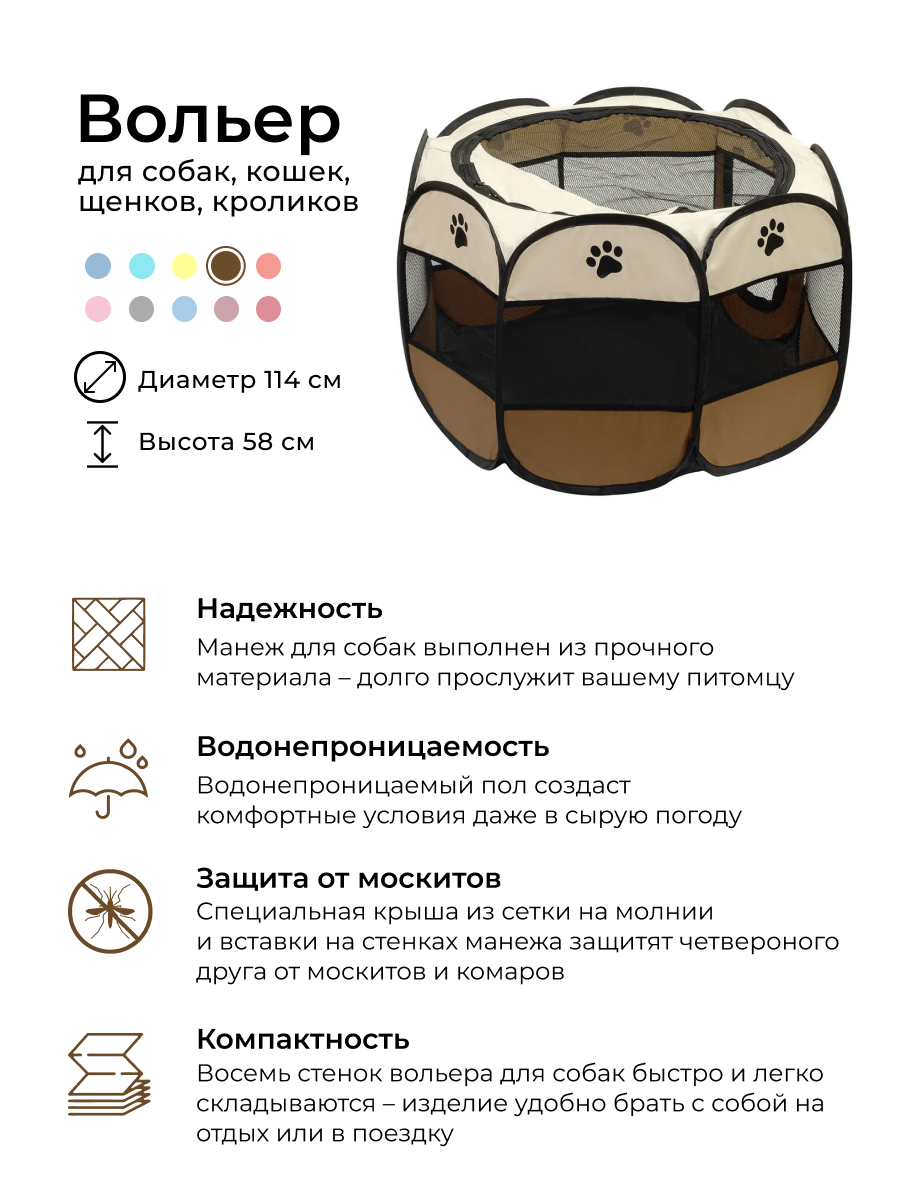 Вольер
для собак, кошек, щенков, кроликов

Диаметр 114 см

Высота 58 см

Надежность
Манеж для собак выполнен из прочного материала – долго прослужит вашему питомцу

Водонепроницаемость
Водонепроницаемый пол создаст комфортные условия даже в сырую погоду

Защита от москитов
Специальная крыша из сетки на молнии и вставки на стенках манежа защитят четвероного друга от москитов и комаров

Компактность
Восемь стенок вольера для собак быстро и легко складываются – изделие удобно брать с собой на отдых или в поездку